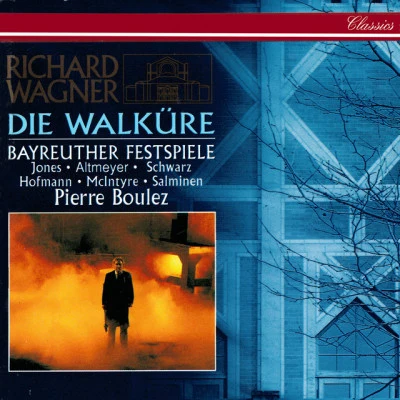 Classics

RICHARD WAGNER

DIE WALKÜRE

BAYREUTHER FESTSPIELE
Jones • Altmeyer • Schwarz
Hofmann • McIntyre • Salminen
Pierre Boulez